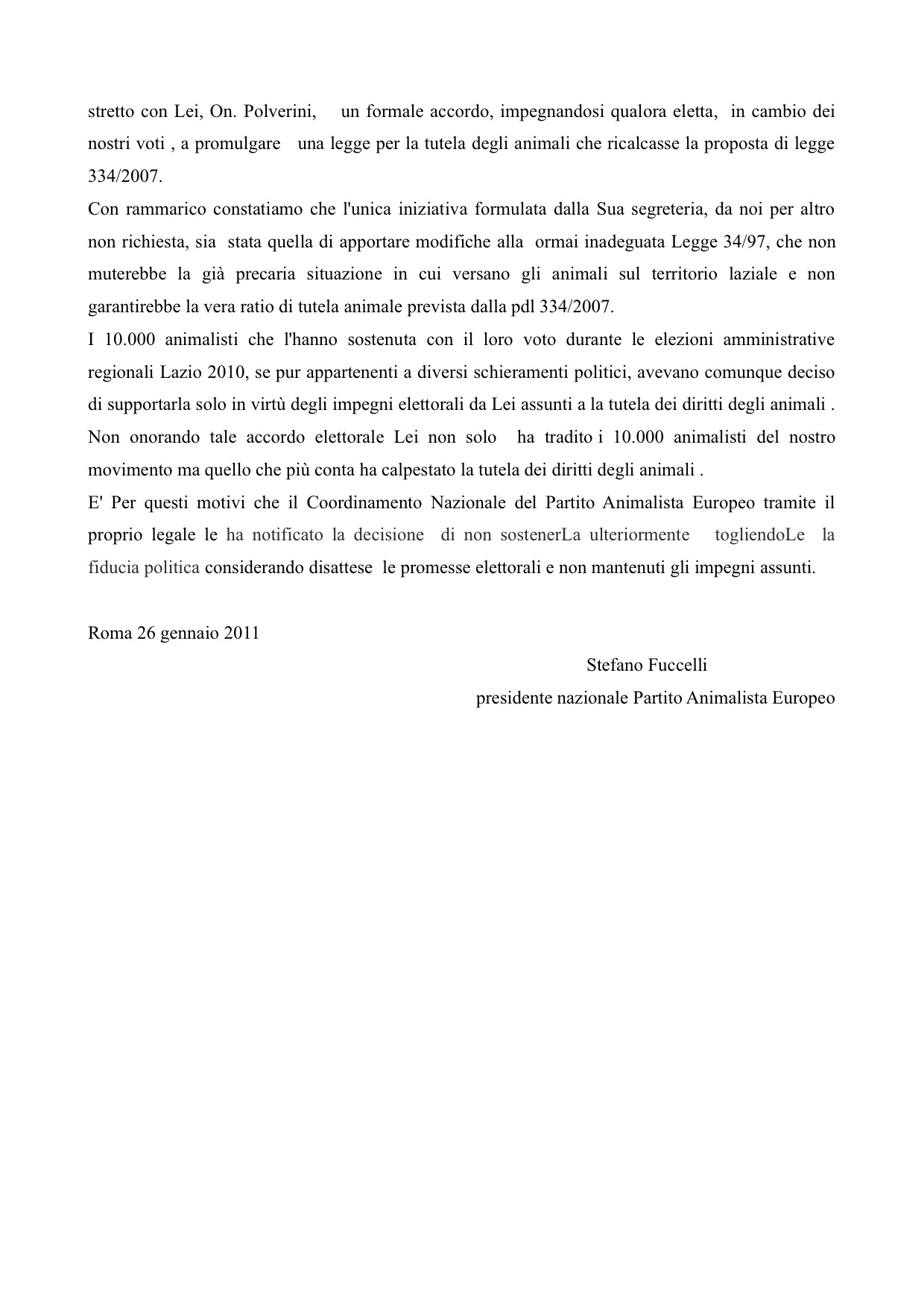 stretto con Lei, On. Polverini, un formale accordo, impegnandosi qualora eletta, in cambio dei nostri voti , a promulgare una legge per la tutela degli animali che ricalcasse la proposta di legge 334/2007.
Con rammarico constatiamo che l'unica iniziativa formulata dalla Sua segreteria, da noi per altro non richiesta, sia stata quella di apportare modifiche alla ormai inadeguata Legge 34/97, che non muterebbe la già precaria situazione in cui versano gli animali sul territorio laziale e non garantirebbe la vera ratio di tutela animale prevista dalla pdl 334/2007.
I 10.000 animalisti che l'hanno sostenuta con il loro voto durante le elezioni amministrative regionali Lazio 2010, se pur appartenenti a diversi schieramenti politici, avevano comunque deciso di supportarla solo in virtù degli impegni elettorali da Lei assunti a la tutela dei diritti degli animali .
Non onorando tale accordo elettorale Lei non solo ha tradito i 10.000 animalisti del nostro movimento ma quello che più conta ha calpestato la tutela dei diritti degli animali .
E' Per questi motivi che il Coordinamento Nazionale del Partito Animalista Europeo tramite il proprio legale le ha notificato la decisione di non sostenerLa ulteriormente togliendoLe la fiducia politica considerando disattese le promesse elettorali e non mantenuti gli impegni assunti.

Roma 26 gennaio 2011

Stefano Fuccelli
presidente nazionale Partito Animalista Europeo